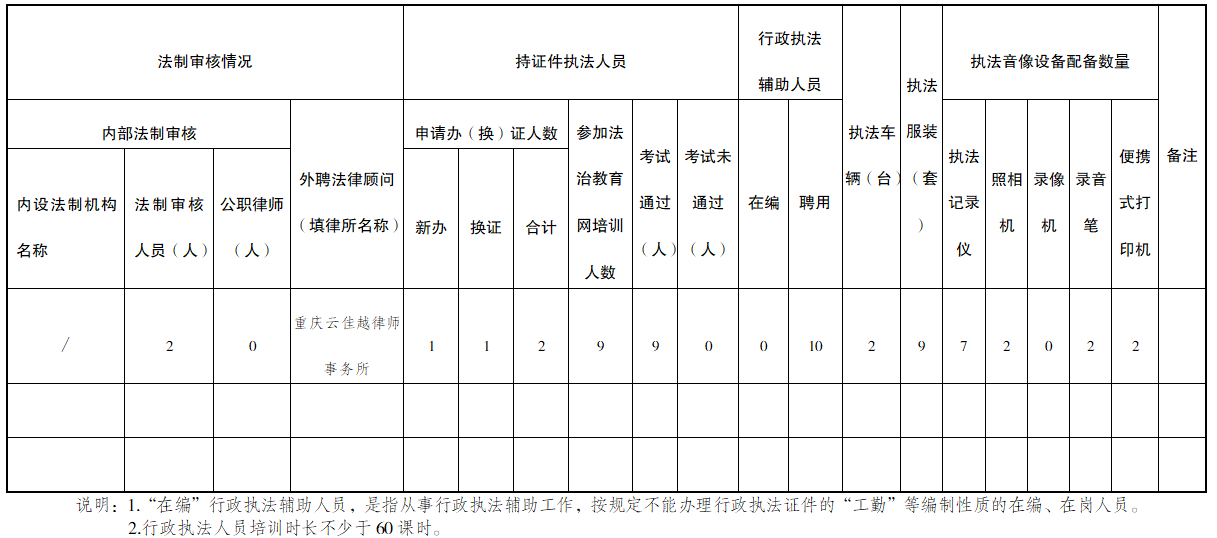 | 法制审核情况 | | | | 持证件执法人员 | | | | | | 行政执法辅助人员 | | 执法车辆（台） | 执法服装（套） | 执法音像设备配备数量 | | | | | 备注 |
|---|---|---|---|---|---|---|---|---|---|---|---|---|---|---|---|---|---|---|---|
| 内部法制审核 | | | 外聘法律顾问（填律所名称） | 申请办（换）证人数 | | | 参加法治教育网培训人数 | 考试通过（人） | 考试未通过（人） | 在编 | 聘用 | | | 执法记录仪 | 照相机 | 录像机 | 录音笔 | 便携式打印机 | |
| 内设法制机构名称 | 法制审核人员（人） | 公职律师（人） | | 新办 | 换证 | 合计 | | | | | | | | | | | | | |
| / | 2 | 0 | 重庆云佳越律师事务所 | 1 | 1 | 2 | 9 | 9 | 0 | 0 | 10 | 2 | 9 | 7 | 2 | 0 | 2 | 2 | |
| | | | | | | | | | | | | | | | | | | | |
| | | | | | | | | | | | | | | | | | | | |

说明：1.“在编”行政执法辅助人员，是指从事行政执法辅助工作，按规定不能办理行政执法证件的“工勤”等编制性质的在编、在岗人员。
2.行政执法人员培训时长不少于60课时。